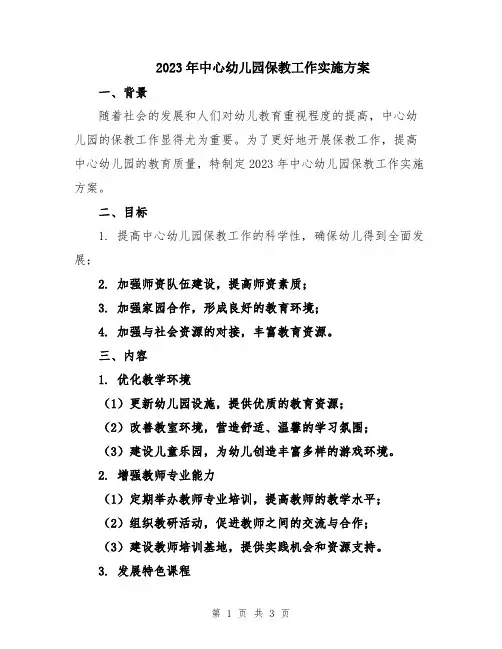 2023年中心幼儿园保教工作实施方案

一、背景

随着社会的发展和人们对幼儿教育重视程度的提高，中心幼儿园的保教工作显得尤为重要。为了更好地开展保教工作，提高中心幼儿园的教育质量，特制定2023年中心幼儿园保教工作实施方案。

二、目标

1. 提高中心幼儿园保教工作的科学性，确保幼儿得到全面发展；

2. 加强师资队伍建设，提高师资素质；

3. 加强家园合作，形成良好的教育环境；

4. 加强与社会资源的对接，丰富教育资源。

三、内容

1. 优化教学环境

（1）更新幼儿园设施，提供优质的教育资源；

（2）改善教室环境，营造舒适、温馨的学习氛围；

（3）建设儿童乐园，为幼儿创造丰富多样的游戏环境。

2. 增强教师专业能力

（1）定期举办教师专业培训，提高教师的教学水平；

（2）组织教研活动，促进教师之间的交流与合作；

（3）建设教师培训基地，提供实践机会和资源支持。

3. 发展特色课程

第 1 页 共 3 页